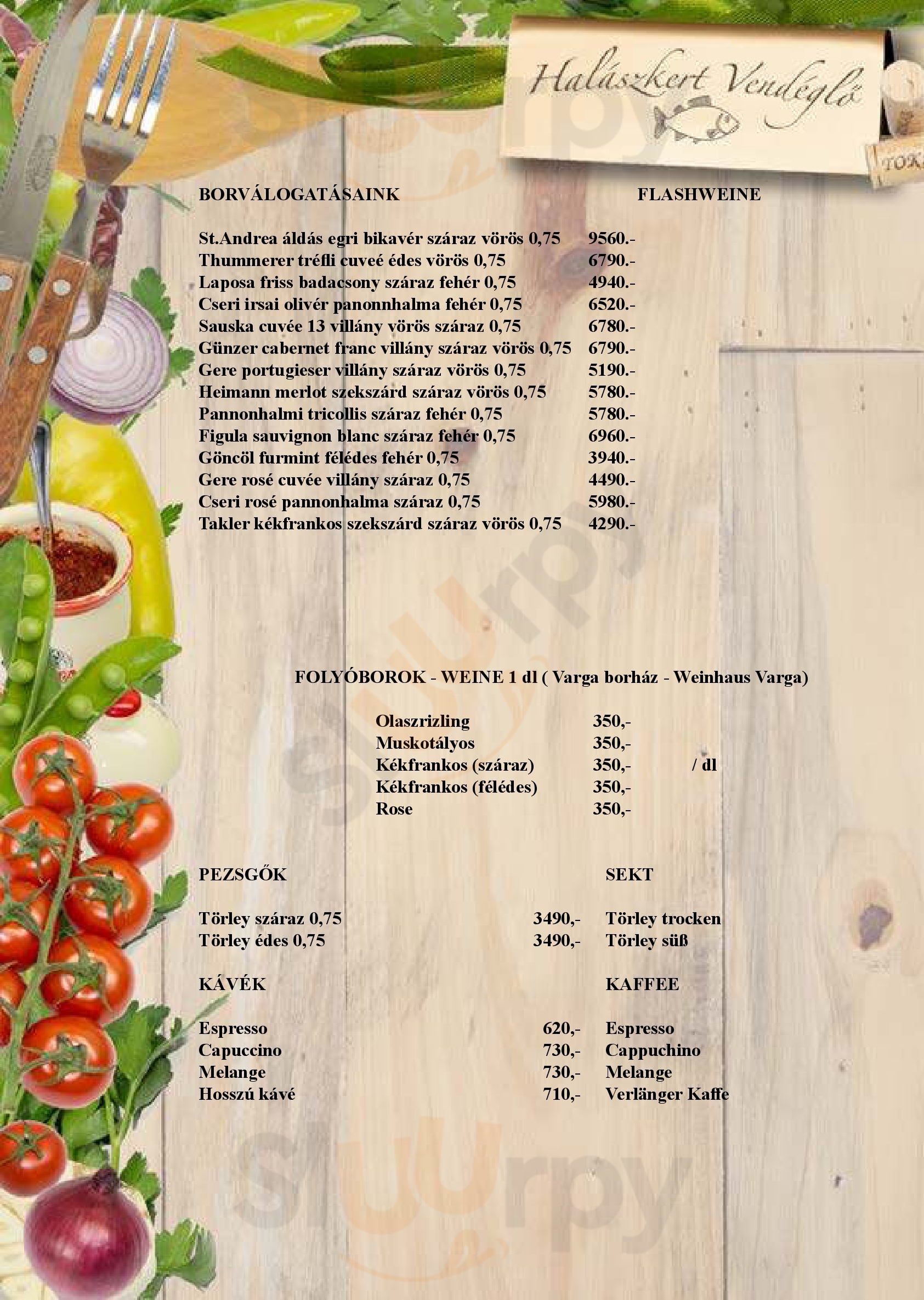 Halászkert Vendéglő

TOK

BORVÁLOGATÁSAINK FLASHWEINE

St.Andrea áldás egri bikavér száraz vörös 0,75 9560.-
Thummerer tréfli cuveé édes vörös 0,75 6790.-
Laposa friss badacsony száraz fehér 0,75 4940.-
Cseri irsai olivér panonnhalma fehér 0,75 6520.-
Sauska cuvée 13 villány vörös száraz 0,75 6780.-
Günzer cabernet franc villány száraz vörös 0,75 6790.-
Gere portugieser villány száraz vörös 0,75 5190.-
Heimann merlot szekszárd száraz vörös 0,75 5780.-
Pannonhalmi tricollis száraz fehér 0,75 5780.-
Figula sauvignon blanc száraz fehér 0,75 6960.-
Göncöl furmint félédes fehér 0,75 3940.-
Gere rosé cuvée villány száraz 0,75 4490.-
Cseri rosé pannonhalma száraz 0,75 5980.-
Takler kékfrankos szekszárd száraz vörös 0,75 4290.-

FOLYÓBOROK - WEINE 1 dl ( Varga borház - Weinhaus Varga)

Olaszrizling 350,-
Muskotályos 350,-
Kékfrankos (száraz) 350,- / dl
Kékfrankos (félédes) 350,-
Rose 350,-

PEZSGŐK SEKT

Törley száraz 0,75 3490,- Törley trocken
Törley édes 0,75 3490,- Törley süß

KÁVÉK KAFFEE

Espresso 620,- Espresso
Capuccino 730,- Cappuchino
Melange 730,- Melange
Hosszú kávé 710,- Verlänger Kaffe